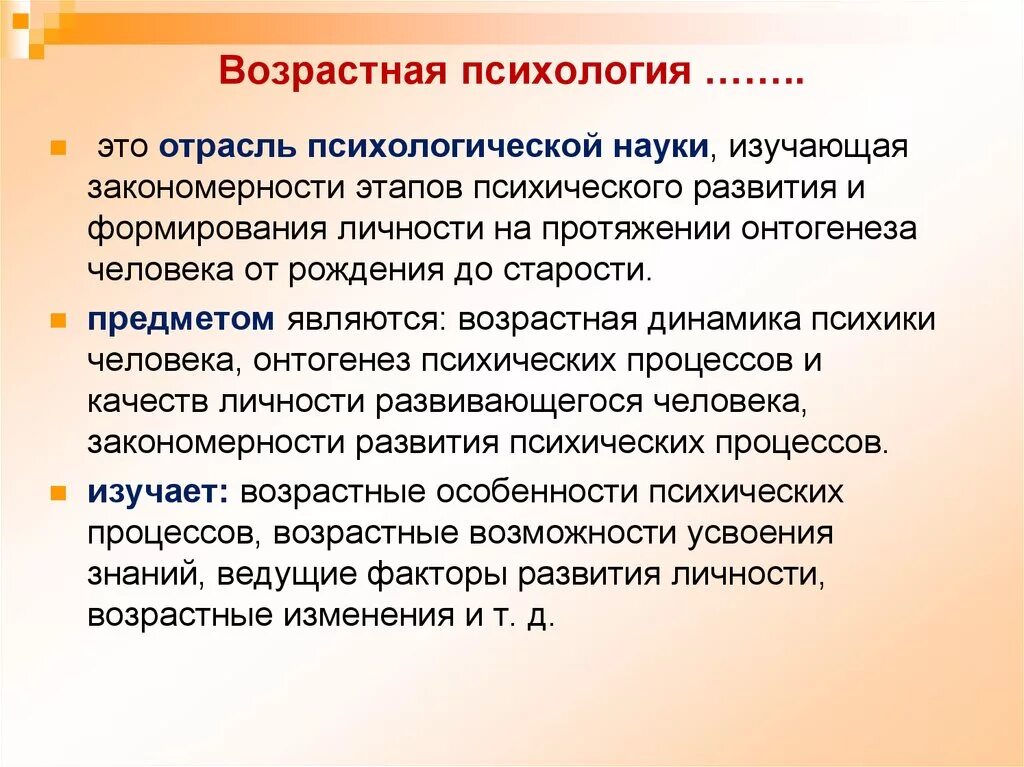 Возрастная психология ……..

это отрасль психологической науки, изучающая закономерности этапов психического развития и формирования личности на протяжении онтогенеза человека от рождения до старости.

предметом являются: возрастная динамика психики человека, онтогенез психических процессов и качеств личности развивающегося человека, закономерности развития психических процессов.

изучает: возрастные особенности психических процессов, возрастные возможности усвоения знаний, ведущие факторы развития личности, возрастные изменения и т. д.